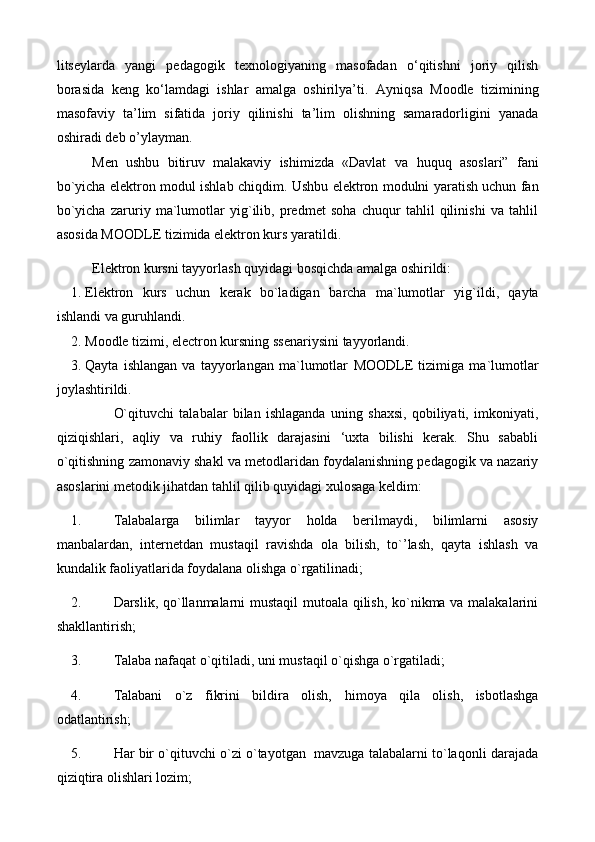 litseylarda yangi pedagogik texnologiyaning masofadan o‘qitishni joriy qilish borasida keng ko‘lamdagi ishlar amalga oshirilya’ti. Ayniqsa Moodle tizimining masofaviy ta’lim sifatida joriy qilinishi ta’lim olishning samaradorligini yanada oshiradi deb o’ylayman.

Men ushbu bitiruv malakaviy ishimizda «Davlat va huquq asoslari” fani bo`yicha elektron modul ishlab chiqdim. Ushbu elektron modulni yaratish uchun fan bo`yicha zaruriy ma`lumotlar yig`ilib, predmet soha chuqur tahlil qilinishi va tahlil asosida MOODLE tizimida elektron kurs yaratildi.

Elektron kursni tayyorlash quyidagi bosqichda amalga oshirildi:

1. Elektron kurs uchun kerak bo`ladigan barcha ma`lumotlar yig`ildi, qayta ishlandi va guruhlandi.
2. Moodle tizimi, electron kursning ssenariysini tayyorlandi.
3. Qayta ishlangan va tayyorlangan ma`lumotlar MOODLE tizimiga ma`lumotlar joylashtirildi.

O`qituvchi talabalar bilan ishlaganda uning shaxsi, qobiliyati, imkoniyati, qiziqishlari, aqliy va ruhiy faollik darajasini ‘uxta bilishi kerak. Shu sababli o`qitishning zamonaviy shakl va metodlaridan foydalanishning pedagogik va nazariy asoslarini metodik jihatdan tahlil qilib quyidagi xulosaga keldim:

1. Talabalarga bilimlar tayyor holda berilmaydi, bilimlarni asosiy manbalardan, internetdan mustaqil ravishda ola bilish, to`’lash, qayta ishlash va kundalik faoliyatlarida foydalana olishga o`rgatilinadi;

2. Darslik, qo`llanmalarni mustaqil mutoala qilish, ko`nikma va malakalarini shakllantirish;

3. Talaba nafaqat o`qitiladi, uni mustaqil o`qishga o`rgatiladi;

4. Talabani o`z fikrini bildira olish, himoya qila olish, isbotlashga odatlantirish;

5. Har bir o`qituvchi o`zi o`tayotgan mavzuga talabalarni to`laqonli darajada qiziqtira olishlari lozim;